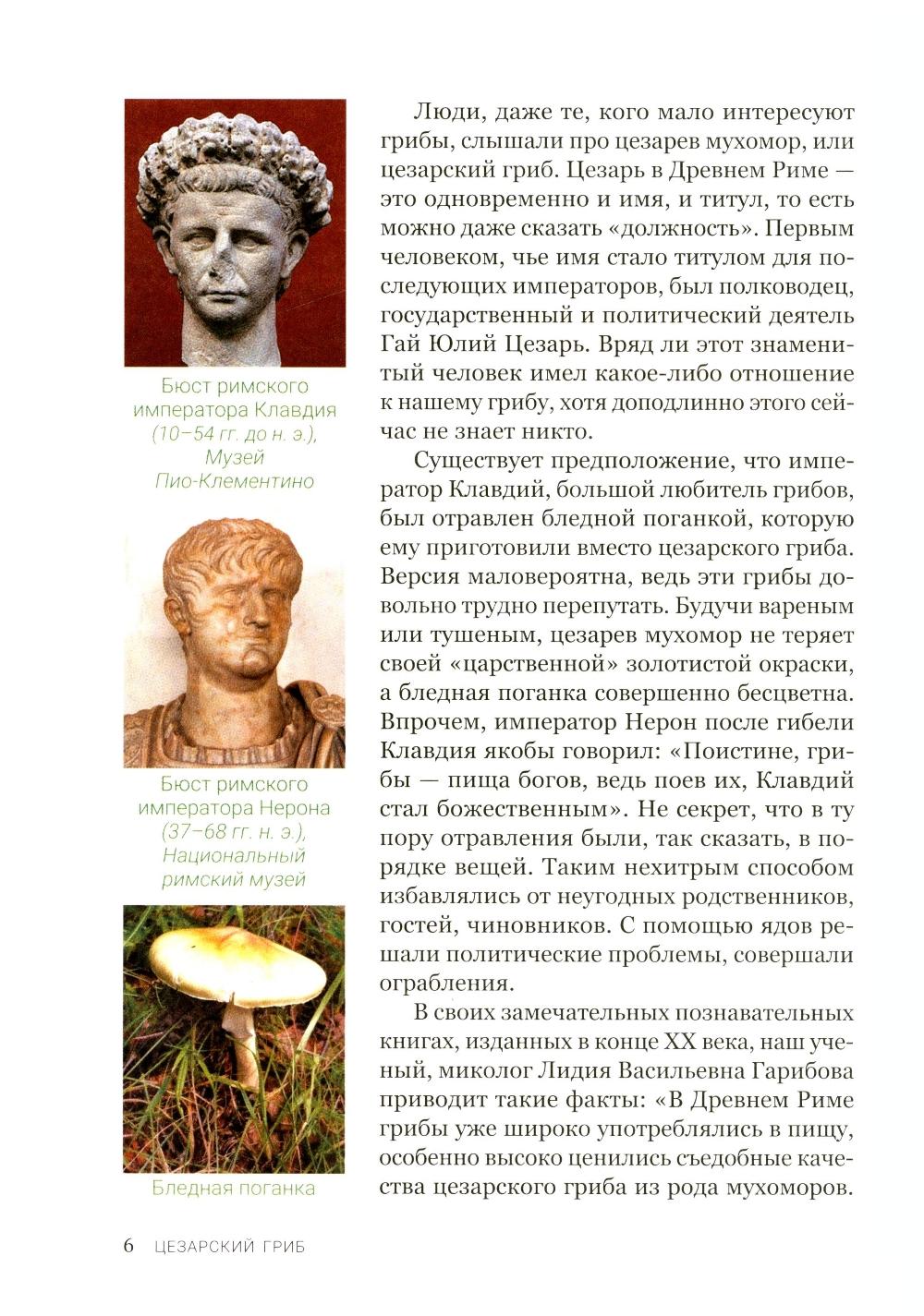 Бюст римского императора Клавдия (10–54 гг. до н. э.), Музей Пио-Клементино

Бюст римского императора Нерона (37–68 гг. н. э.), Национальный римский музей

Бледная поганка

Люди, даже те, кого мало интересуют грибы, слышали про цезарев мухомор, или цезарский гриб. Цезарь в Древнем Риме — это одновременно и имя, и титул, то есть можно даже сказать «должность». Первым человеком, чье имя стало титулом для последующих императоров, был полководец, государственный и политический деятель Гай Юлий Цезарь. Вряд ли этот знаменитый человек имел какое-либо отношение к нашему грибу, хотя доподлинно этого сейчас не знает никто.

Существует предположение, что император Клавдий, большой любитель грибов, был отравлен бледной поганкой, которую ему приготовили вместо цезарского гриба. Версия маловероятна, ведь эти грибы довольно трудно перепутать. Будучи вареным или тушеным, цезарев мухомор не теряет своей «царственной» золотистой окраски, а бледная поганка совершенно бесцветна. Впрочем, император Нерон после гибели Клавдия якобы говорил: «Поистине, грибы — пища богов, ведь поев их, Клавдий стал божественным». Не секрет, что в ту пору отравления были, так сказать, в порядке вещей. Таким нехитрым способом избавлялись от неугодных родственников, гостей, чиновников. С помощью ядов решали политические проблемы, совершали ограбления.

В своих замечательных познавательных книгах, изданных в конце XX века, наш ученый, миколог Лидия Васильевна Гарибова приводит такие факты: «В Древнем Риме грибы уже широко употреблялись в пищу, особенно высоко ценились съедобные качества цезарского гриба из рода мухоморов.

6 ЦЕЗАРСКИЙ ГРИБ